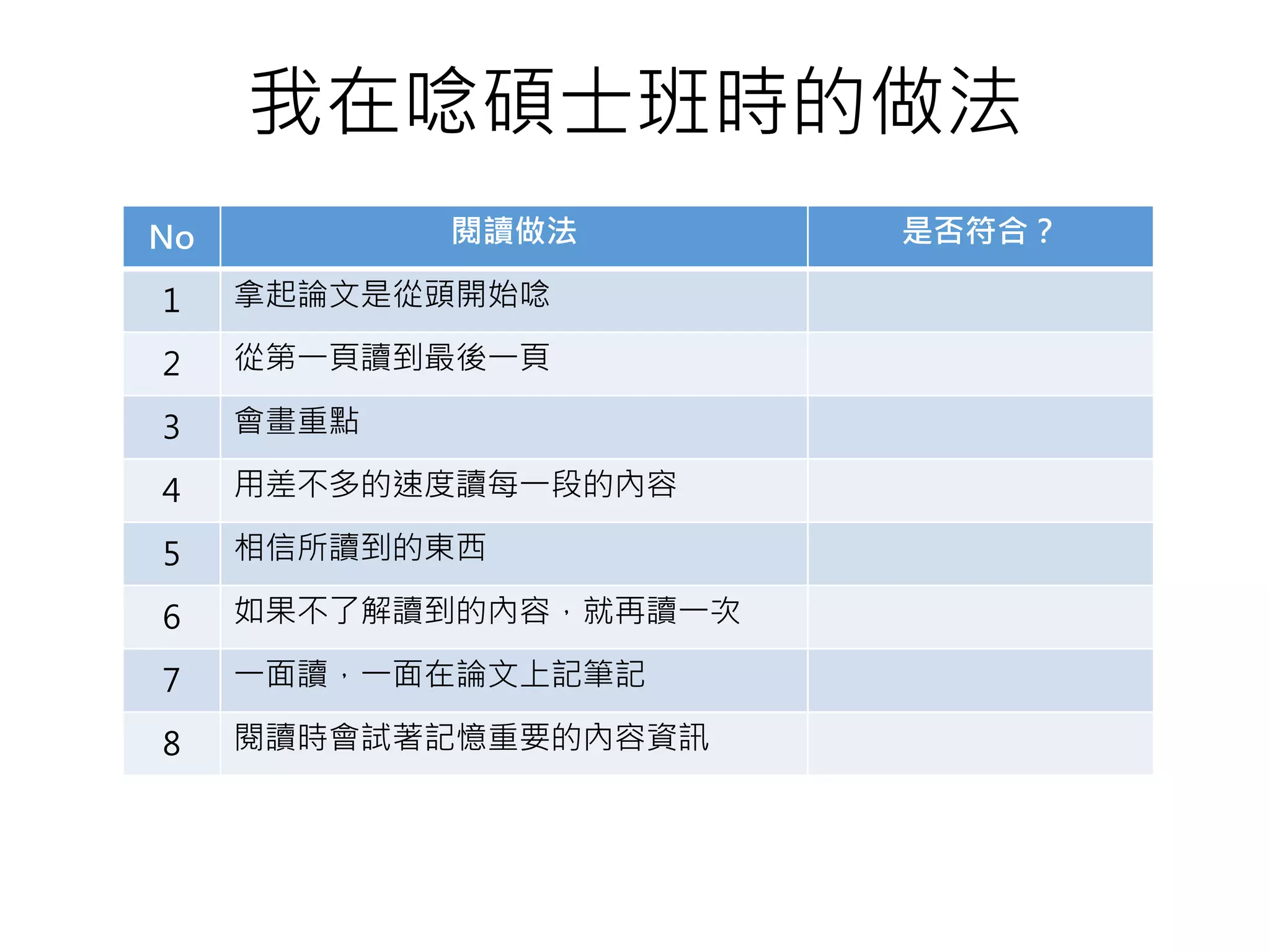 我在唸碩士班時的做法

| No | 閱讀做法 | 是否符合？ |
|---|---|---|
| 1 | 拿起論文是從頭開始唸 | |
| 2 | 從第一頁讀到最後一頁 | |
| 3 | 會畫重點 | |
| 4 | 用差不多的速度讀每一段的內容 | |
| 5 | 相信所讀到的東西 | |
| 6 | 如果不了解讀到的內容，就再讀一次 | |
| 7 | 一面讀，一面在論文上記筆記 | |
| 8 | 閱讀時會試著記憶重要的內容資訊 | |